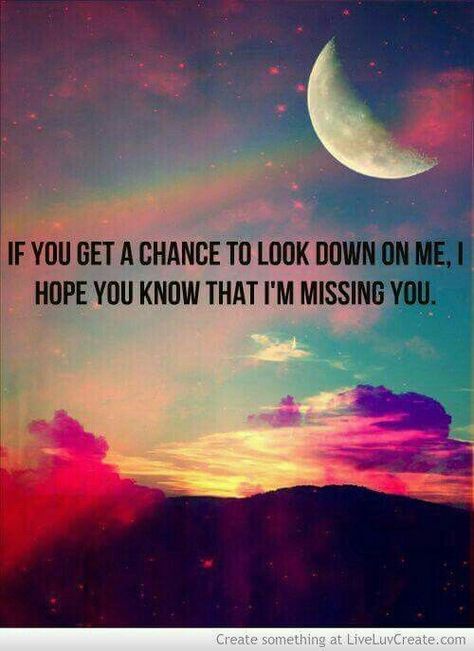 IF YOU GET A CHANCE TO LOOK DOWN ON ME, I HOPE YOU KNOW THAT I'M MISSING YOU.

Create something at LiveLuvCreate.com